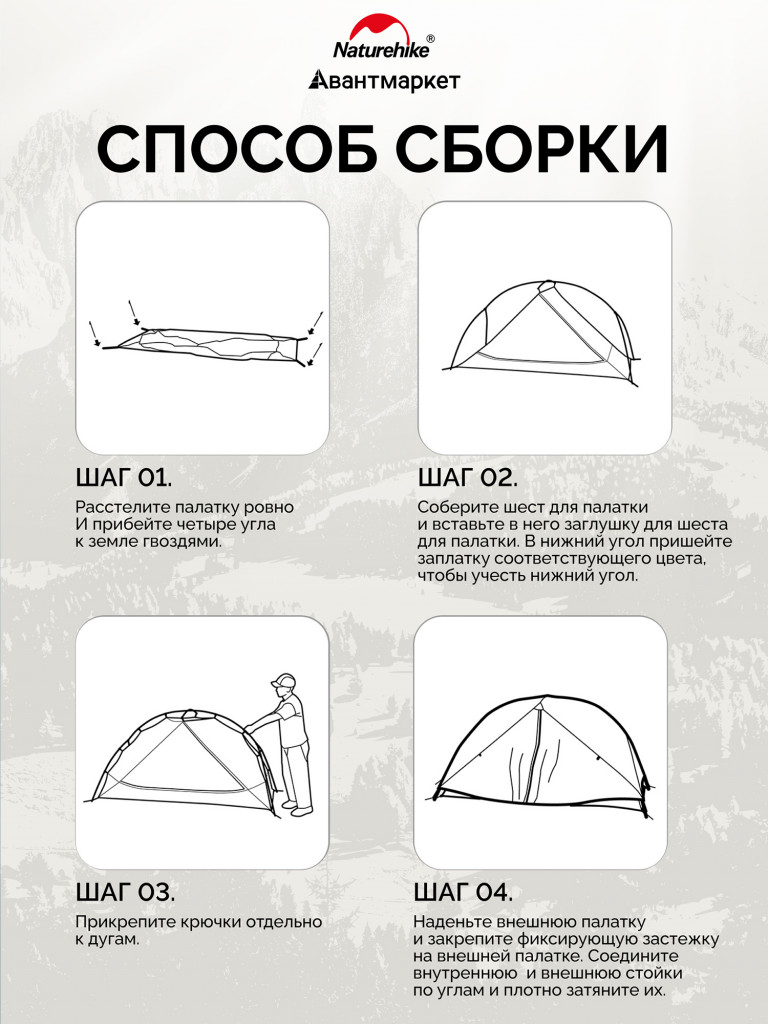 Naturehike®
Авантмаркет

СПОСОБ СБОРКИ

ШАГ 01.

Расстелите палатку ровно И прибейте четыре угла к земле гвоздями.

ШАГ 02.

Соберите шест для палатки и вставьте в него заглушку для шеста для палатки. В нижний угол пришейте заплатку соответствующего цвета, чтобы учесть нижний угол.

ШАГ 03.

Прикрепите крючки отдельно к дугам.

ШАГ 04.

Наденьте внешнюю палатку и закрепите фиксирующую застежку на внешней палатке. Соедините внутреннюю и внешнюю стойки по углам и плотно затяните их.